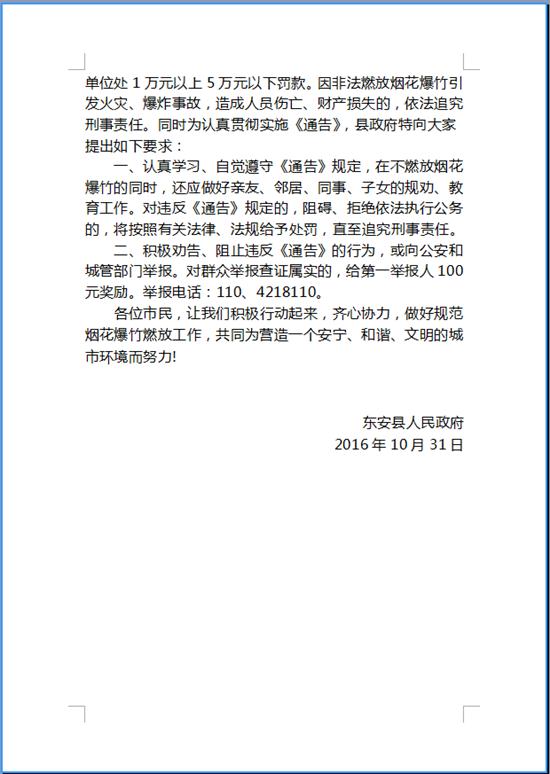 单位处 1 万元以上 5 万元以下罚款。因非法燃放烟花爆竹引发火灾、爆炸事故，造成人员伤亡、财产损失的，依法追究刑事责任。同时为认真贯彻实施《通告》，县政府特向大家提出如下要求：

一、认真学习、自觉遵守《通告》规定，在不燃放烟花爆竹的同时，还应做好亲友、邻居、同事、子女的规劝、教育工作。对违反《通告》规定的，阻碍、拒绝依法执行公务的，将按照有关法律、法规给予处罚，直至追究刑事责任。

二、积极劝告、阻止违反《通告》的行为，或向公安和城管部门举报。对群众举报查证属实的，给第一举报人 100 元奖励。举报电话：110、4218110。

各位市民，让我们积极行动起来，齐心协力，做好规范烟花爆竹燃放工作，共同为营造一个安宁、和谐、文明的城市环境而努力!

东安县人民政府
2016 年 10 月 31 日